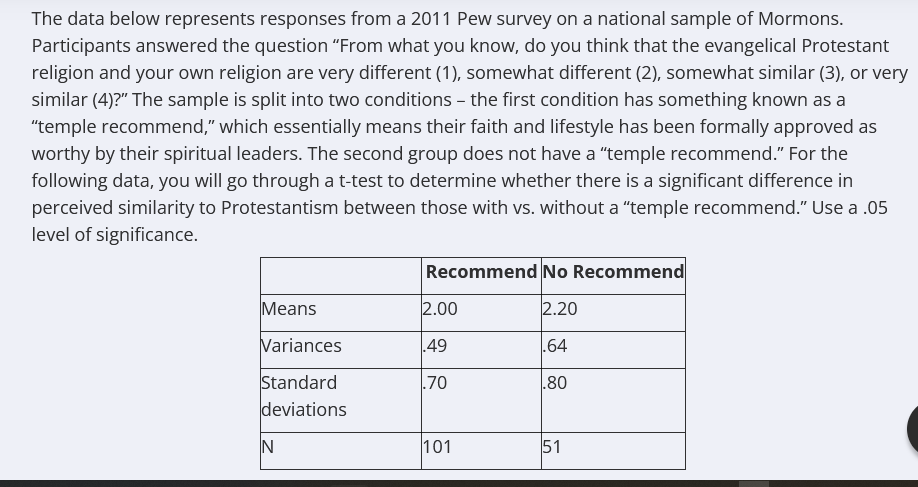 The data below represents responses from a 2011 Pew survey on a national sample of Mormons. Participants answered the question “From what you know, do you think that the evangelical Protestant religion and your own religion are very different (1), somewhat different (2), somewhat similar (3), or very similar (4)?” The sample is split into two conditions – the first condition has something known as a “temple recommend,” which essentially means their faith and lifestyle has been formally approved as worthy by their spiritual leaders. The second group does not have a “temple recommend.” For the following data, you will go through a t-test to determine whether there is a significant difference in perceived similarity to Protestantism between those with vs. without a “temple recommend.” Use a .05 level of significance.

| | Recommend | No Recommend |
|---|---|---|
| Means | 2.00 | 2.20 |
| Variances | .49 | .64 |
| Standard deviations | .70 | .80 |
| N | 101 | 51 |